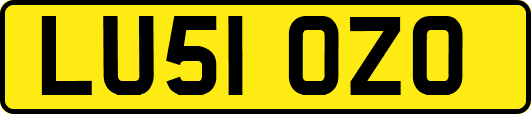 LU51 OZO